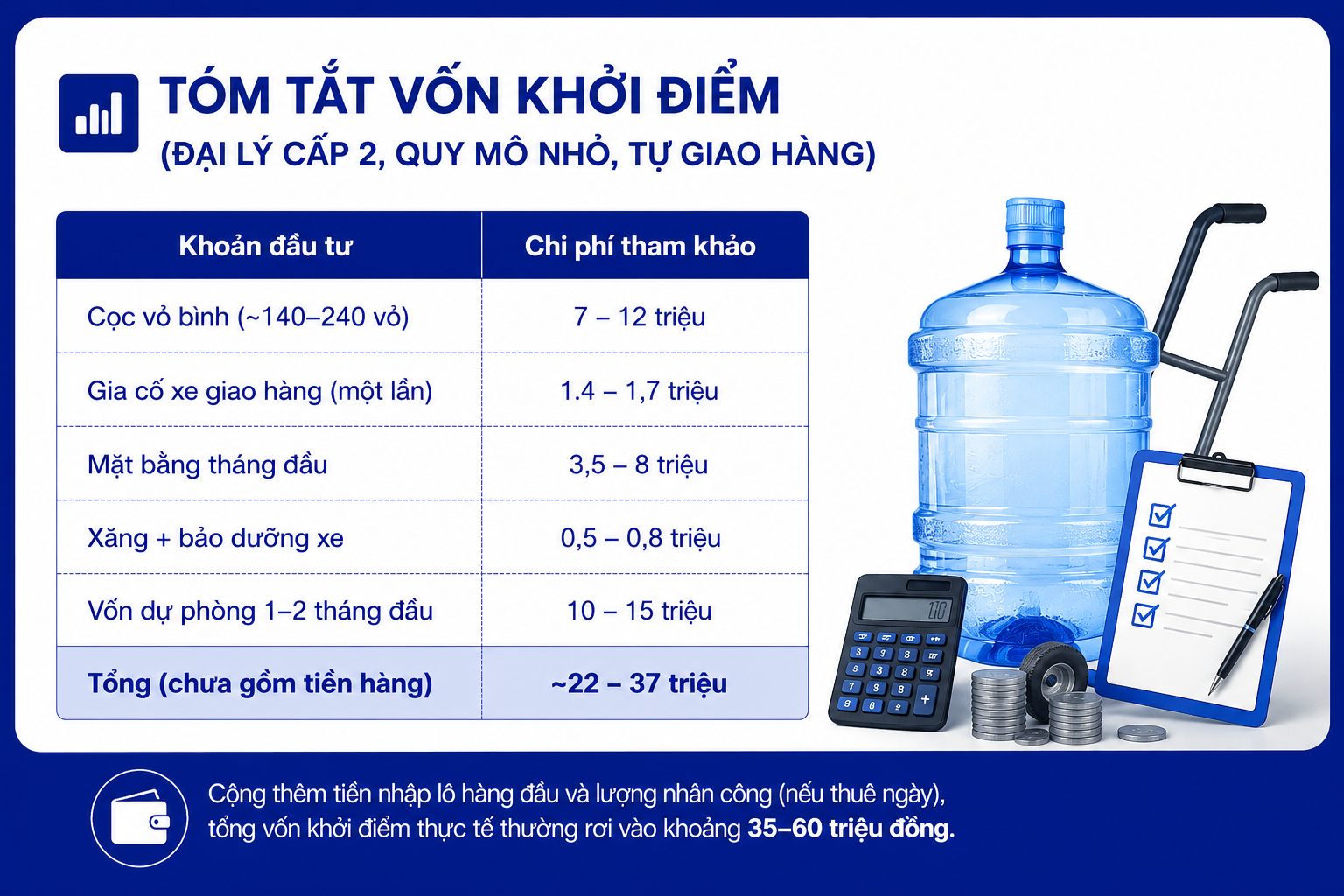 TÓM TẮT VỐN KHỞI ĐIỂM
(ĐẠI LÝ CẤP 2, QUY MÔ NHỎ, TỰ GIAO HÀNG)

| Khoản đầu tư | Chi phí tham khảo |
|---|---|
| Cọc vỏ bình (~140–240 vỏ) | 7 – 12 triệu |
| Gia cố xe giao hàng (một lần) | 1.4 – 1,7 triệu |
| Mặt bằng tháng đầu | 3,5 – 8 triệu |
| Xăng + bảo dưỡng xe | 0,5 – 0,8 triệu |
| Vốn dự phòng 1–2 tháng đầu | 10 – 15 triệu |
| Tổng (chưa gồm tiền hàng) | ~22 – 37 triệu |

110

Cộng thêm tiền nhập lô hàng đầu và lượng nhân công (nếu thuê ngày), tổng vốn khởi điểm thực tế thường rơi vào khoảng 35–60 triệu đồng.